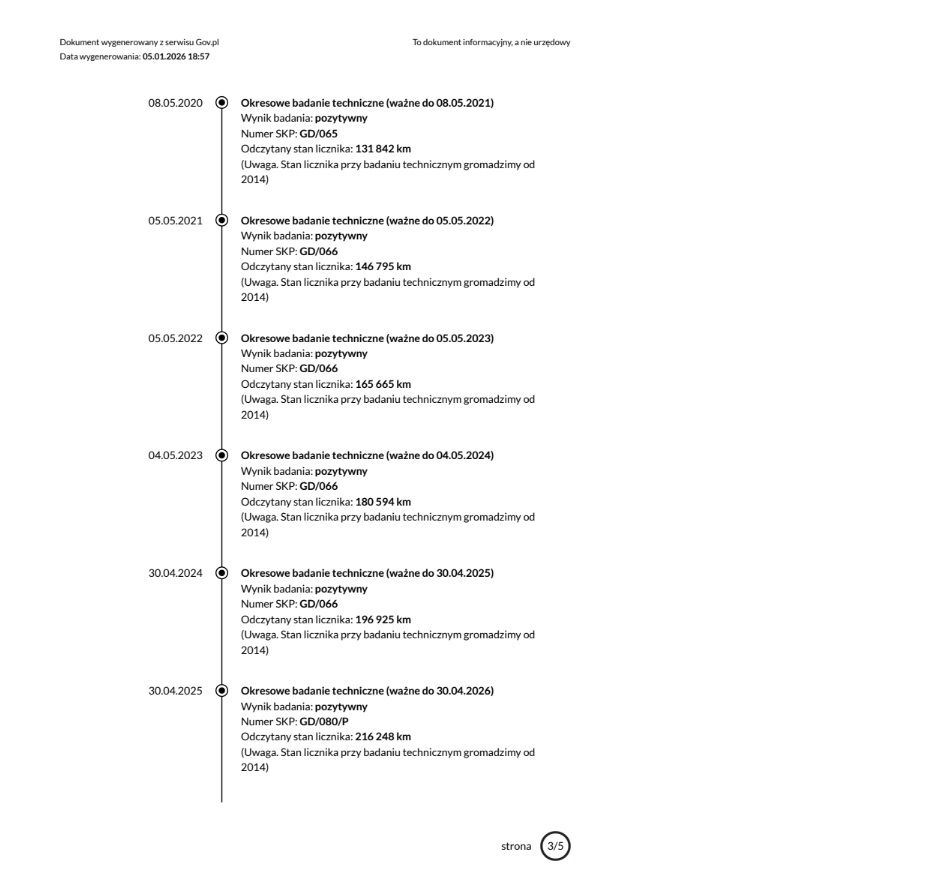 Dokument wygenerowany z serwisu Gov.pl
Data wygenerowania: 05.01.2026 18:57

To dokument informacyjny, a nie urzędowy

08.05.2020

Okresowe badanie techniczne (ważne do 08.05.2021)
Wynik badania: pozytywny
Numer SKP: GD/065
Odczytany stan licznika: 131 842 km
(Uwaga. Stan licznika przy badaniu technicznym gromadzimy od 2014)

05.05.2021

Okresowe badanie techniczne (ważne do 05.05.2022)
Wynik badania: pozytywny
Numer SKP: GD/066
Odczytany stan licznika: 146 795 km
(Uwaga. Stan licznika przy badaniu technicznym gromadzimy od 2014)

05.05.2022

Okresowe badanie techniczne (ważne do 05.05.2023)
Wynik badania: pozytywny
Numer SKP: GD/066
Odczytany stan licznika: 165 665 km
(Uwaga. Stan licznika przy badaniu technicznym gromadzimy od 2014)

04.05.2023

Okresowe badanie techniczne (ważne do 04.05.2024)
Wynik badania: pozytywny
Numer SKP: GD/066
Odczytany stan licznika: 180 594 km
(Uwaga. Stan licznika przy badaniu technicznym gromadzimy od 2014)

30.04.2024

Okresowe badanie techniczne (ważne do 30.04.2025)
Wynik badania: pozytywny
Numer SKP: GD/066
Odczytany stan licznika: 196 925 km
(Uwaga. Stan licznika przy badaniu technicznym gromadzimy od 2014)

30.04.2025

Okresowe badanie techniczne (ważne do 30.04.2026)
Wynik badania: pozytywny
Numer SKP: GD/080/P
Odczytany stan licznika: 216 248 km
(Uwaga. Stan licznika przy badaniu technicznym gromadzimy od 2014)

strona 3/5